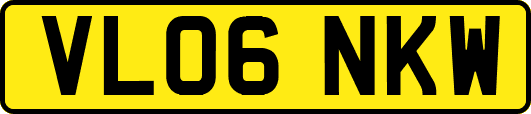 VL06 NKW